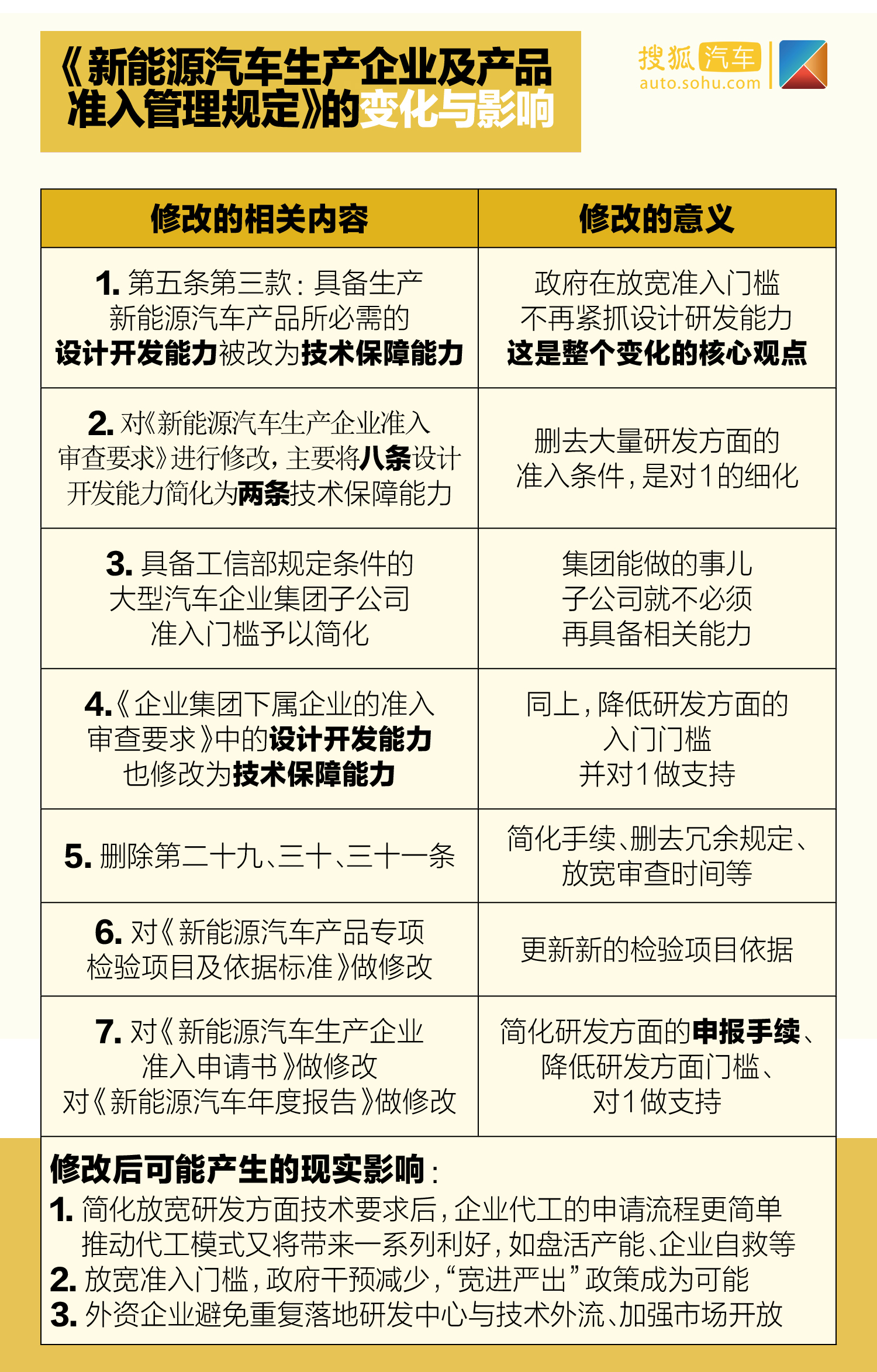 《新能源汽车生产企业及产品准入管理规定》的变化与影响

搜狐汽车
auto.sohu.com

| 修改的相关内容 | 修改的意义 |
|---|---|
| 1. 第五条第三款：具备生产新能源汽车产品所必需的设计开发能力被改为技术保障能力 | 政府在放宽准入门槛 不再紧抓设计研发能力 这是整个变化的核心观点 |
| 2. 对《新能源汽车生产企业准入审查要求》进行修改，主要将八条设计开发能力简化为两条技术保障能力 | 删去大量研发方面的准入条件，是对1的细化 |
| 3. 具备工信部规定条件的大型汽车企业集团子公司准入门槛予以简化 | 集团能做的事儿 子公司就不必须 再具备相关能力 |
| 4.《企业集团下属企业的准入审查要求》中的设计开发能力也修改为技术保障能力 | 同上，降低研发方面的入门门槛 并对1做支持 |
| 5. 删除第二十九、三十、三十一条 | 简化手续、删去冗余规定、放宽审查时间等 |
| 6. 对《新能源汽车产品专项检验项目及依据标准》做修改 | 更新新的检验项目依据 |
| 7. 对《新能源汽车生产企业准入申请书》做修改 对《新能源汽车年度报告》做修改 | 简化研发方面的申报手续、降低研发方面门槛、对1做支持 |

修改后可能产生的现实影响：
1. 简化放宽研发方面技术要求后，企业代工的申请流程更简单 推动代工模式又将带来一系列利好，如盘活产能、企业自救等
2. 放宽准入门槛，政府干预减少，“宽进严出”政策成为可能
3. 外资企业避免重复落地研发中心与技术外流、加强市场开放